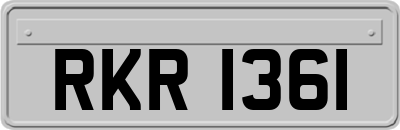 RKR 1361